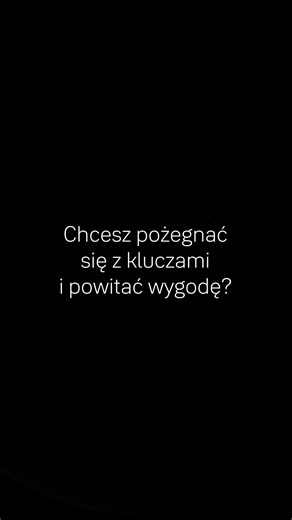 Chcesz pożegnać się z kluczami i powitać wygodę?